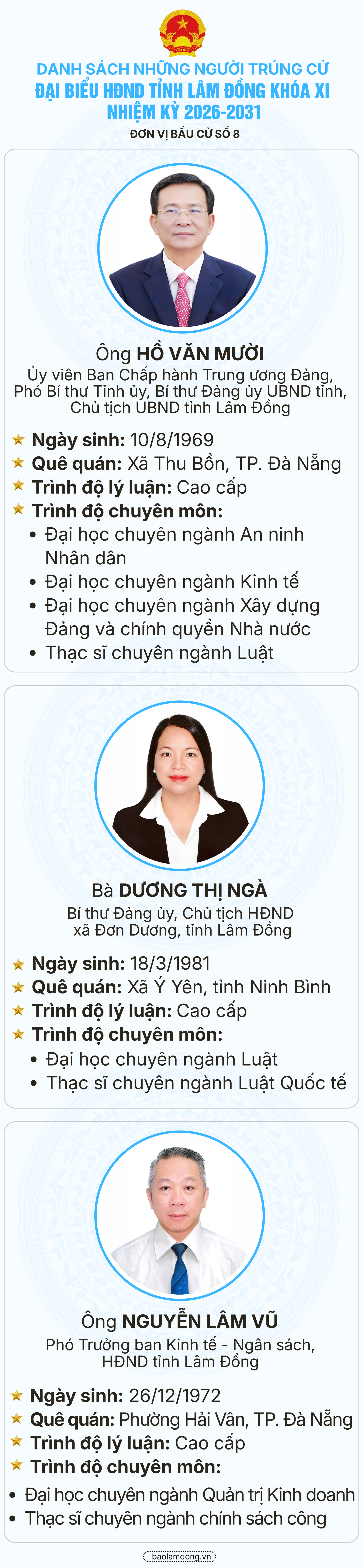 DANH SÁCH NHỮNG NGƯỜI TRÚNG CỬ
ĐẠI BIỂU HĐND TỈNH LÂM ĐỒNG KHÓA XI
NHIỆM KỲ 2026-2031
ĐƠN VỊ BẦU CỬ SỐ 8

Ông HỒ VĂN MƯỜI
Ủy viên Ban Chấp hành Trung ương Đảng, Phó Bí thư Tỉnh ủy, Bí thư Đảng ủy UBND tỉnh, Chủ tịch UBND tỉnh Lâm Đồng

Ngày sinh: 10/8/1969
Quê quán: Xã Thu Bồn, TP. Đà Nẵng
Trình độ lý luận: Cao cấp
Trình độ chuyên môn:
• Đại học chuyên ngành An ninh Nhân dân
• Đại học chuyên ngành Kinh tế
• Đại học chuyên ngành Xây dựng Đảng và chính quyền Nhà nước
• Thạc sĩ chuyên ngành Luật

Bà DƯƠNG THỊ NGÀ
Bí thư Đảng ủy, Chủ tịch HĐND xã Đơn Dương, tỉnh Lâm Đồng

Ngày sinh: 18/3/1981
Quê quán: Xã Ý Yên, tỉnh Ninh Bình
Trình độ lý luận: Cao cấp
Trình độ chuyên môn:
• Đại học chuyên ngành Luật
• Thạc sĩ chuyên ngành Luật Quốc tế

Ông NGUYỄN LÂM VŨ
Phó Trưởng ban Kinh tế - Ngân sách, HĐND tỉnh Lâm Đồng

Ngày sinh: 26/12/1972
Quê quán: Phường Hải Vân, TP. Đà Nẵng
Trình độ lý luận: Cao cấp
Trình độ chuyên môn:
• Đại học chuyên ngành Quản trị Kinh doanh
• Thạc sĩ chuyên ngành chính sách công

baolamdong.vn